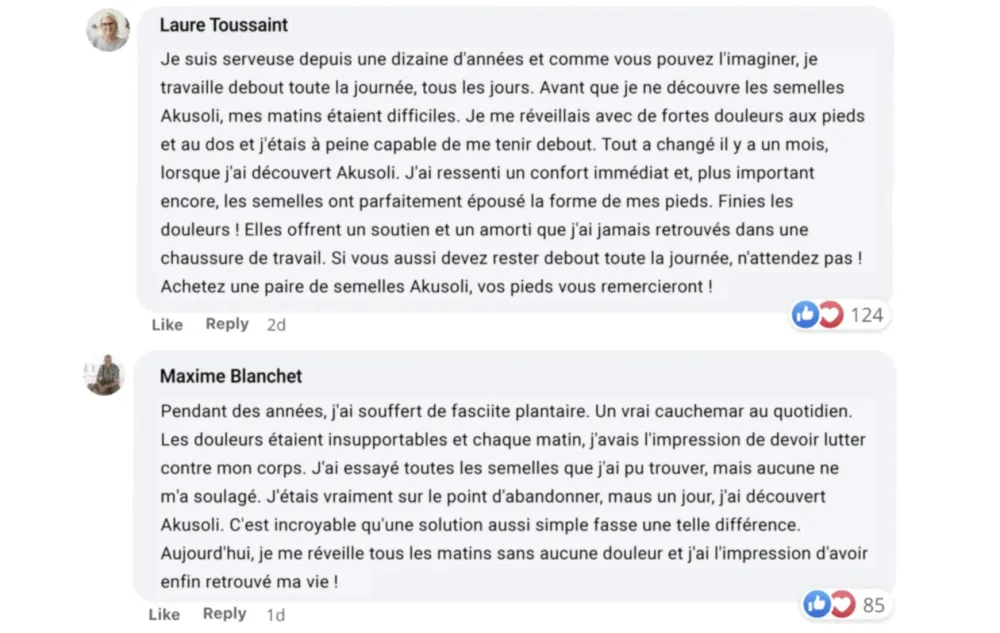 Laure Toussaint

Je suis serveuse depuis une dizaine d'années et comme vous pouvez l'imaginer, je travaille debout toute la journée, tous les jours. Avant que je ne découvre les semelles Akusoli, mes matins étaient difficiles. Je me réveillais avec de fortes douleurs aux pieds et au dos et j'étais à peine capable de me tenir debout. Tout a changé il y a un mois, lorsque j'ai découvert Akusoli. J'ai ressenti un confort immédiat et, plus important encore, les semelles ont parfaitement épousé la forme de mes pieds. Finies les douleurs ! Elles offrent un soutien et un amorti que j'ai jamais retrouvés dans une chaussure de travail. Si vous aussi devez rester debout toute la journée, n'attendez pas ! Achetez une paire de semelles Akusoli, vos pieds vous remercieront !

Like Reply 2d

124

Maxime Blanchet

Pendant des années, j'ai souffert de fasciite plantaire. Un vrai cauchemar au quotidien. Les douleurs étaient insupportables et chaque matin, j'avais l'impression de devoir lutter contre mon corps. J'ai essayé toutes les semelles que j'ai pu trouver, mais aucune ne m'a soulagé. J'étais vraiment sur le point d'abandonner, maus un jour, j'ai découvert Akusoli. C'est incroyable qu'une solution aussi simple fasse une telle différence. Aujourd'hui, je me réveille tous les matins sans aucune douleur et j'ai l'impression d'avoir enfin retrouvé ma vie !

Like Reply 1d

85